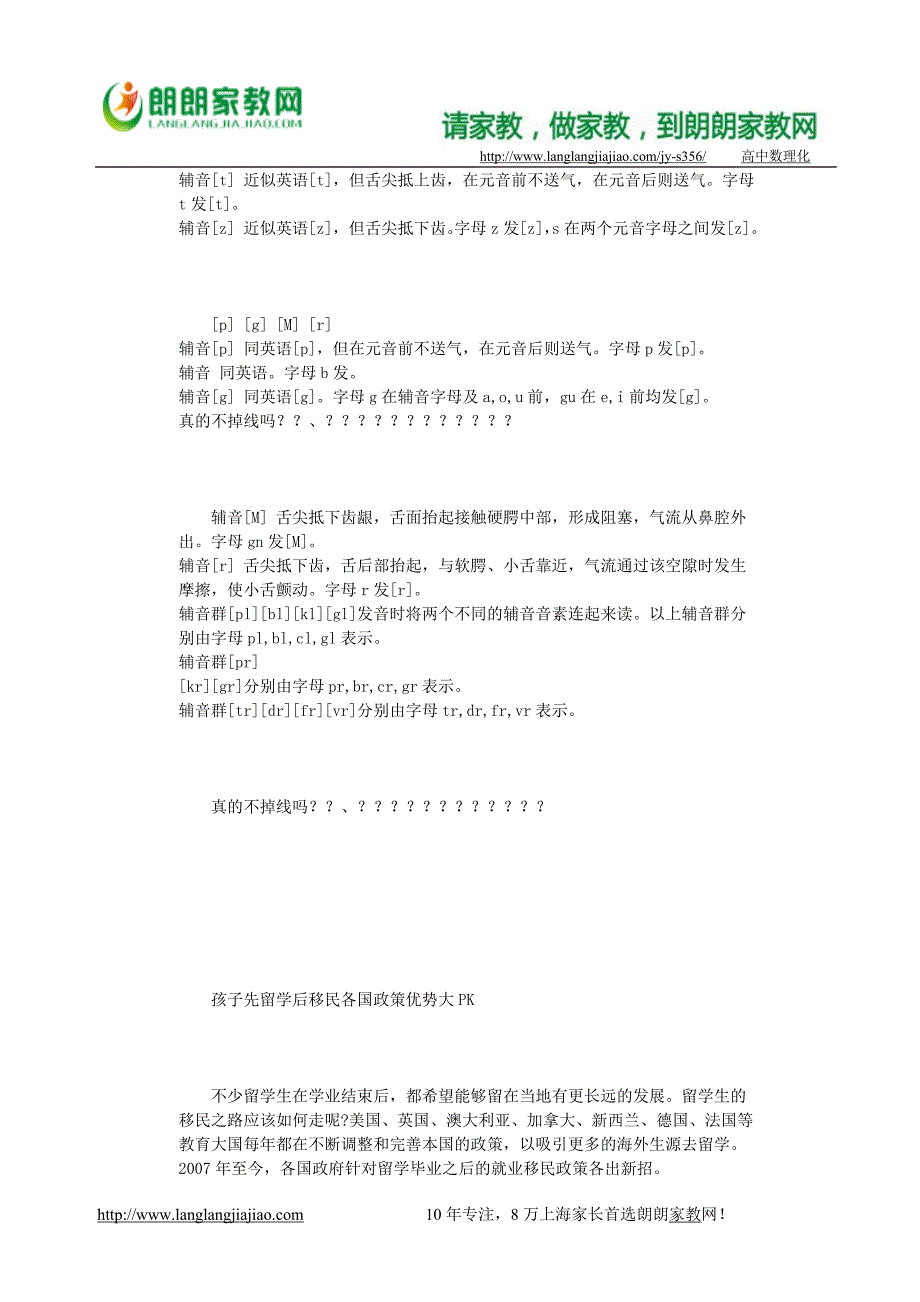 朗朗家教网
LANGLANGJIAJIAO.COM
请家教，做家教，到朗朗家教网
http://www.langlangjiajiao.com/jy-s356/ 高中数理化

辅音[t] 近似英语[t]，但舌尖抵上齿，在元音前不送气，在元音后则送气。字母 t 发[t]。
辅音[z] 近似英语[z]，但舌尖抵下齿。字母 z 发[z]，s 在两个元音字母之间发[z]。

[p] [g] [M] [r]
辅音[p] 同英语[p]，但在元音前不送气，在元音后则送气。字母 p 发[p]。
辅音 同英语。字母 b 发。
辅音[g] 同英语[g]。字母 g 在辅音字母及 a,o,u 前，gu 在 e,i 前均发[g]。
真的不掉线吗？？、？？？？？？？？？？？？

辅音[M] 舌尖抵下齿龈，舌面抬起接触硬腭中部，形成阻塞，气流从鼻腔外出。字母 gn 发[M]。
辅音[r] 舌尖抵下齿，舌后部抬起，与软腭、小舌靠近，气流通过该空隙时发生摩擦，使小舌颤动。字母 r 发[r]。
辅音群[pl][bl][kl][gl]发音时将两个不同的辅音音素连起来读。以上辅音群分别由字母 pl,bl,cl,gl 表示。
辅音群[pr]
[kr][gr]分别由字母 pr,br,cr,gr 表示。
辅音群[tr][dr][fr][vr]分别由字母 tr,dr,fr,vr 表示。

真的不掉线吗？？、？？？？？？？？？？？？

孩子先留学后移民各国政策优势大 PK

不少留学生在学业结束后，都希望能够留在当地有更长远的发展。留学生的移民之路应该如何走呢?美国、英国、澳大利亚、加拿大、新西兰、德国、法国等教育大国每年都在不断调整和完善本国的政策，以吸引更多的海外生源去留学。2007 年至今，各国政府针对留学毕业之后的就业移民政策各出新招。

http://www.langlangjiajiao.com 10 年专注，8 万上海家长首选朗朗家教网！